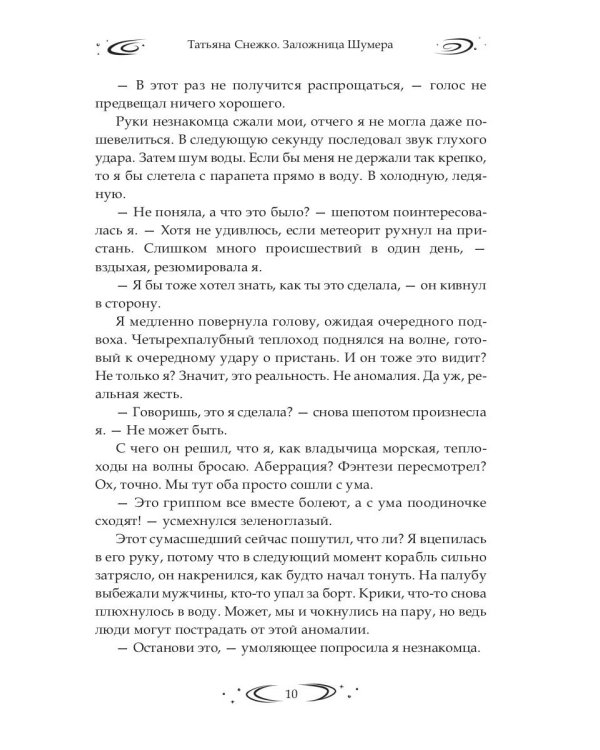 Татьяна Снежко. Заложница Шумера

— В этот раз не получится распрощаться, — голос не предвещал ничего хорошего.

Руки незнакомца сжали мои, отчего я не могла даже пошевелиться. В следующую секунду последовал звук глухого удара. Затем шум воды. Если бы меня не держали так крепко, то я бы слетела с парапета прямо в воду. В холодную, ледяную.

— Не поняла, а что это было? — шепотом поинтересовалась я. — Хотя не удивлюсь, если метеорит рухнул на пристань. Слишком много происшествий в один день, — вздыхая, резюмировала я.

— Я бы тоже хотел знать, как ты это сделала, — он кивнул в сторону.

Я медленно повернула голову, ожидая очередного подвоха. Четырехпалубный теплоход поднялся на волне, готовый к очередному удару о пристань. И он тоже это видит? Не только я? Значит, это реальность. Не аномалия. Да уж, реальная жесть.

— Говоришь, это я сделала? — снова шепотом произнесла я. — Не может быть.

С чего он решил, что я, как владычица морская, теплоходы на волны бросаю. Аберрация? Фэнтези пересмотрел? Ох, точно. Мы тут оба просто сошли с ума.

— Это гриппом все вместе болеют, а с ума поодиночке сходят! — усмехнулся зеленоглазый.

Этот сумасшедший сейчас пошутил, что ли? Я вцепилась в его руку, потому что в следующий момент корабль сильно затрясло, он накренился, как будто начал тонуть. На палубу выбежали мужчины, кто-то упал за борт. Крики, что-то снова плюхнулось в воду. Может, мы и чокнулись на пару, но ведь люди могут пострадать от этой аномалии.

— Останови это, — умоляюще попросила я незнакомца.

10